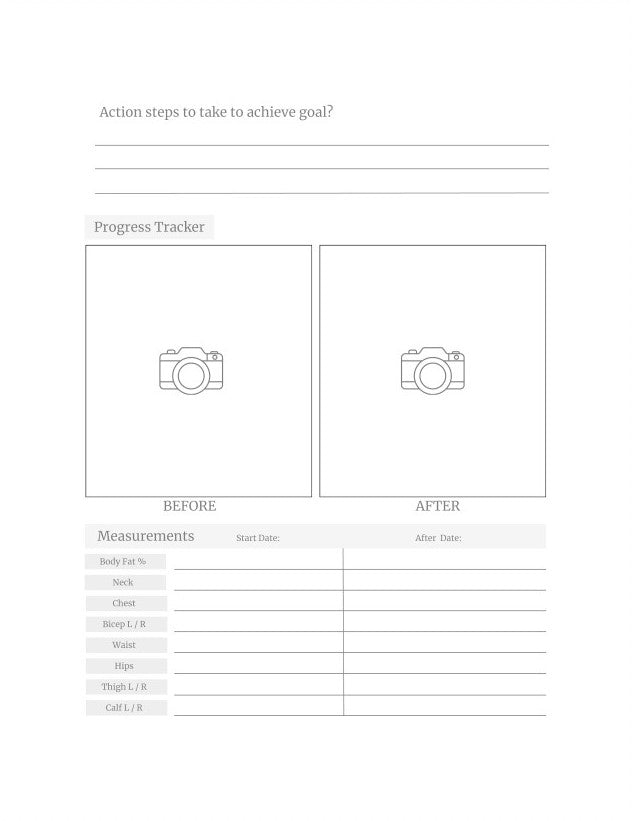 Action steps to take to achieve goal?

Progress Tracker

BEFORE

AFTER

| Measurements | Start Date: | After Date: |
|---|---|---|
| Body Fat % | | |
| Neck | | |
| Chest | | |
| Bicep L / R | | |
| Waist | | |
| Hips | | |
| Thigh L / R | | |
| Calf L / R | | |